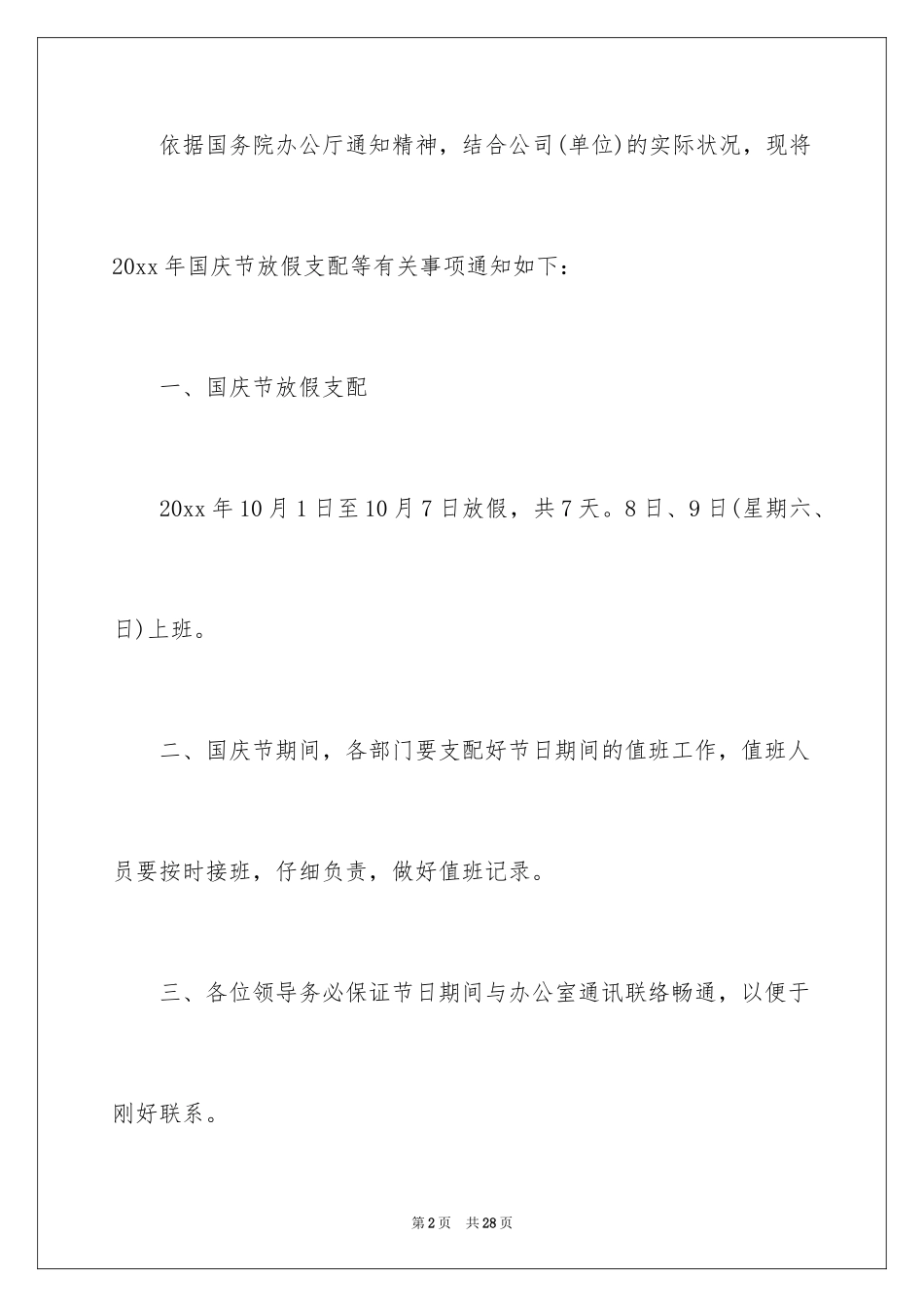 依据国务院办公厅通知精神，结合公司(单位)的实际状况，现将20xx年国庆节放假支配等有关事项通知如下：

一、国庆节放假支配

20xx年10月1日至10月7日放假，共7天。8日、9日(星期六、日)上班。

二、国庆节期间，各部门要支配好节日期间的值班工作，值班人员要按时接班，仔细负责，做好值班记录。

三、各位领导务必保证节日期间与办公室通讯联络畅通，以便于刚好联系。

第2页　共28页